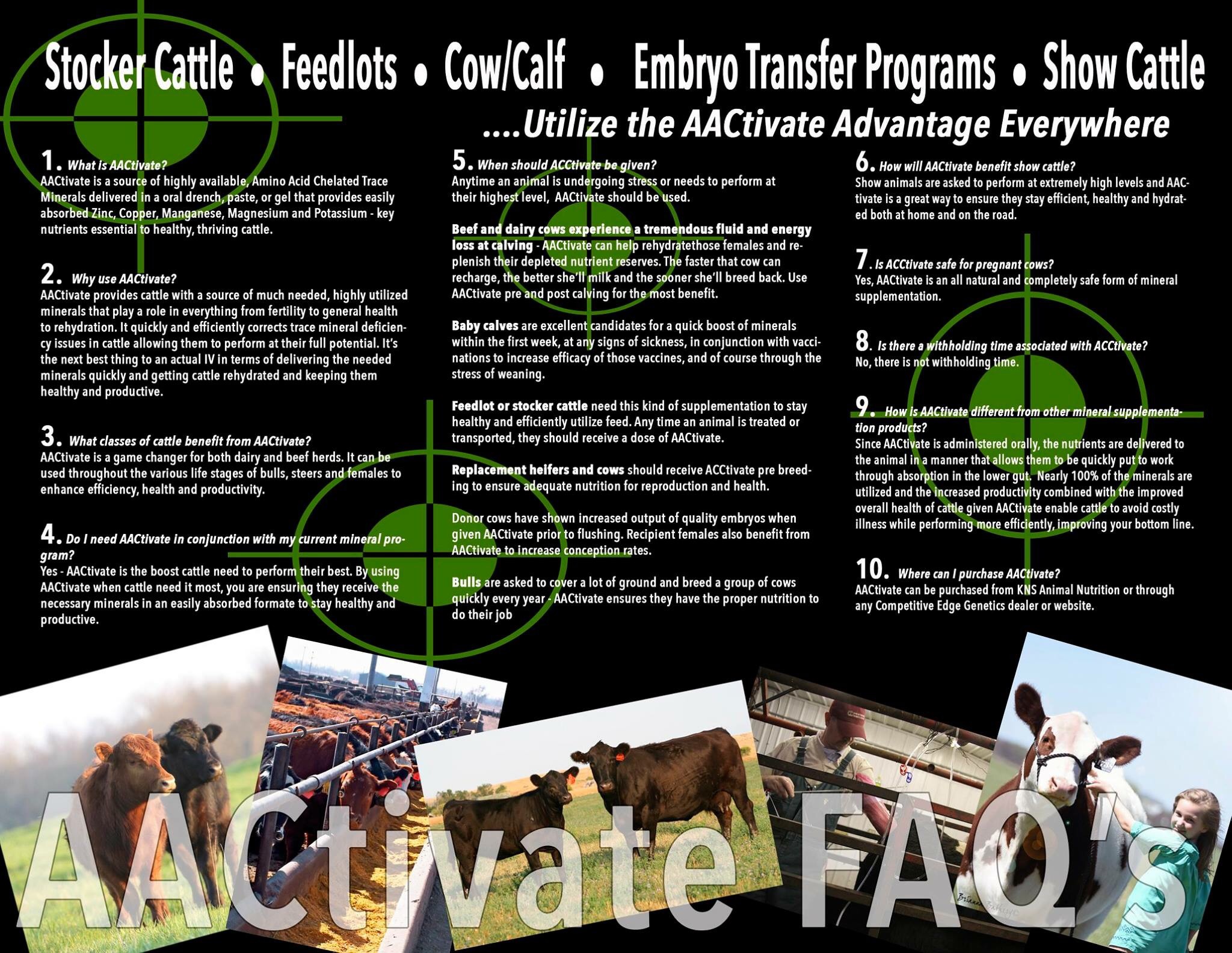 Stocker Cattle • Feedlots • Cow/Calf • Embryo Transfer Programs • Show Cattle

....Utilize the AACtivate Advantage Everywhere

1. What is AACtivate?
AACtivate is a source of highly available, Amino Acid Chelated Trace Minerals delivered in a oral drench, paste, or gel that provides easily absorbed Zinc, Copper, Manganese, Magnesium and Potassium - key nutrients essential to healthy, thriving cattle.

2. Why use AACtivate?
AACtivate provides cattle with a source of much needed, highly utilized minerals that play a role in everything from fertility to general health to rehydration. It quickly and efficiently corrects trace mineral deficiency issues in cattle allowing them to perform at their full potential. It's the next best thing to an actual IV in terms of delivering the needed minerals quickly and getting cattle rehydrated and keeping them healthy and productive.

3. What classes of cattle benefit from AACtivate?
AACtivate is a game changer for both dairy and beef herds. It can be used throughout the various life stages of bulls, steers and females to enhance efficiency, health and productivity.

4. Do I need AACtivate in conjunction with my current mineral program?
Yes - AACtivate is the boost cattle need to perform their best. By using AACtivate when cattle need it most, you are ensuring they receive the necessary minerals in an easily absorbed formate to stay healthy and productive.

5. When should ACCtivate be given?
Anytime an animal is undergoing stress or needs to perform at their highest level, AACtivate should be used.

Beef and dairy cows experience a tremendous fluid and energy loss at calving - AACtivate can help rehydratethose females and replenish their depleted nutrient reserves. The faster that cow can recharge, the better she'll milk and the sooner she'll breed back. Use AACtivate pre and post calving for the most benefit.

Baby calves are excellent candidates for a quick boost of minerals within the first week, at any signs of sickness, in conjunction with vaccinations to increase efficacy of those vaccines, and of course through the stress of weaning.

Feedlot or stocker cattle need this kind of supplementation to stay healthy and efficiently utilize feed. Any time an animal is treated or transported, they should receive a dose of AACtivate.

Replacement heifers and cows should receive ACCtivate pre breeding to ensure adequate nutrition for reproduction and health.

Donor cows have shown increased output of quality embryos when given AACtivate prior to flushing. Recipient females also benefit from AACtivate to increase conception rates.

Bulls are asked to cover a lot of ground and breed a group of cows quickly every year - AACtivate ensures they have the proper nutrition to do their job

6. How will AACtivate benefit show cattle?
Show animals are asked to perform at extremely high levels and AACtivate is a great way to ensure they stay efficient, healthy and hydrated both at home and on the road.

7. Is ACCtivate safe for pregnant cows?
Yes, AACtivate is an all natural and completely safe form of mineral supplementation.

8. Is there a withholding time associated with ACCtivate?
No, there is not withholding time.

9. How is AACtivate different from other mineral supplementation products?
Since AACtivate is administered orally, the nutrients are delivered to the animal in a manner that allows them to be quickly put to work through absorption in the lower gut. Nearly 100% of the minerals are utilized and the increased productivity combined with the improved overall health of cattle given AACtivate enable cattle to avoid costly illness while performing more efficiently, improving your bottom line.

10. Where can I purchase AACtivate?
AACtivate can be purchased from KNS Animal Nutrition or through any Competitive Edge Genetics dealer or website.

AACtivate FAQ's